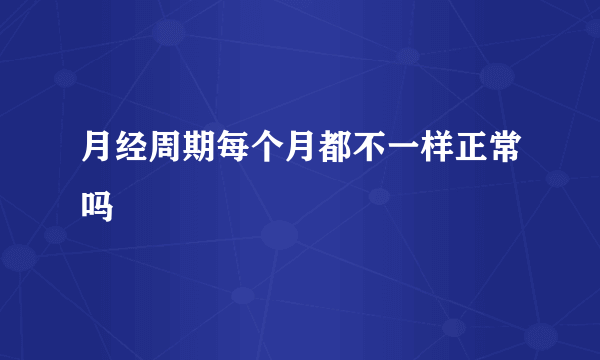 月经周期每个月都不一样正常吗